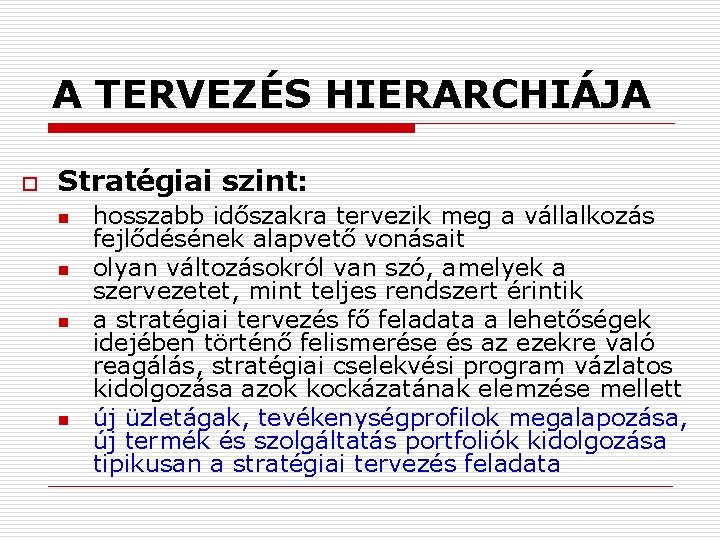 A TERVEZÉS HIERARCHIÁJA

Stratégiai szint:

hosszabb időszakra tervezik meg a vállalkozás fejlődésének alapvető vonásait

olyan változásokról van szó, amelyek a szervezetet, mint teljes rendszert érintik

a stratégiai tervezés fő feladata a lehetőségek idejében történő felismerése és az ezekre való reagálás, stratégiai cselekvési program vázlatos kidolgozása azok kockázatának elemzése mellett

új üzletágak, tevékenységprofilok megalapozása, új termék és szolgáltatás portfoliók kidolgozása tipikusan a stratégiai tervezés feladata